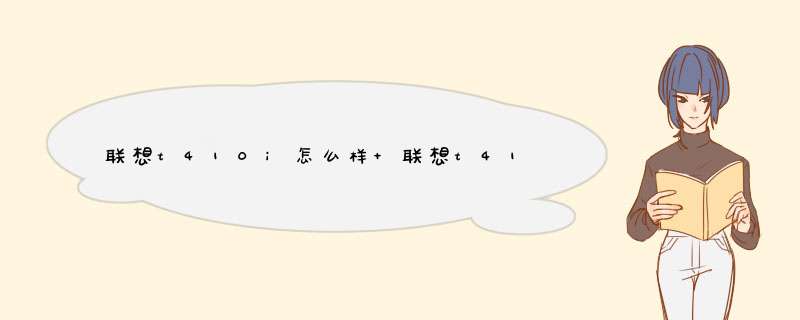 联想t410i怎么样+联想t41